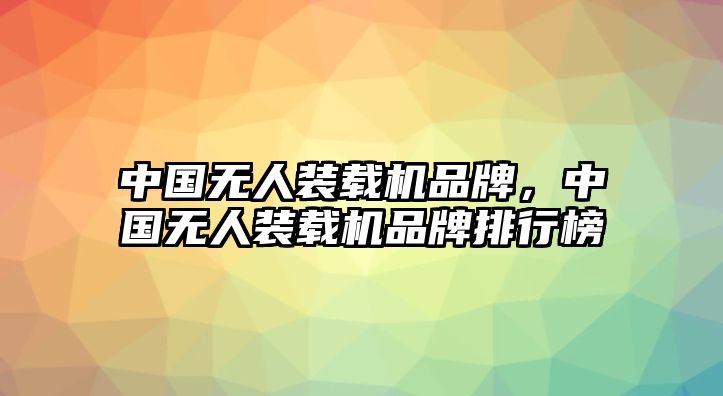 中国无人装载机品牌，中国无人装载机品牌排行榜